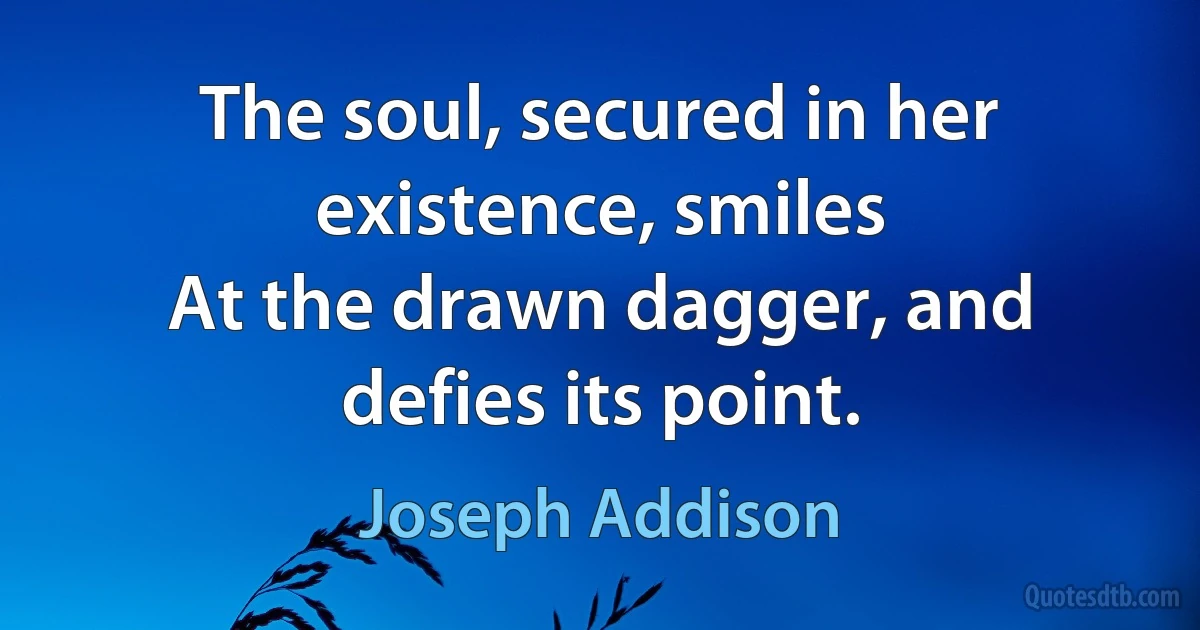 The soul, secured in her existence, smiles
At the drawn dagger, and defies its point.

Joseph Addison

Quotesdtb.com